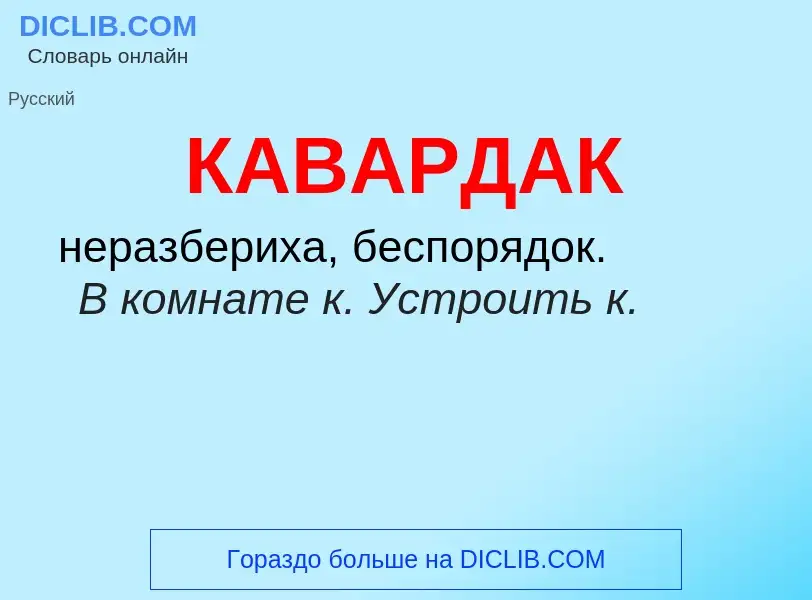 DICLIB.COM
Словарь онлайн

Русский

КАВАРДАК

неразбериха, беспорядок.
В комнате к. Устроить к.

Гораздо больше на DICLIB.COM